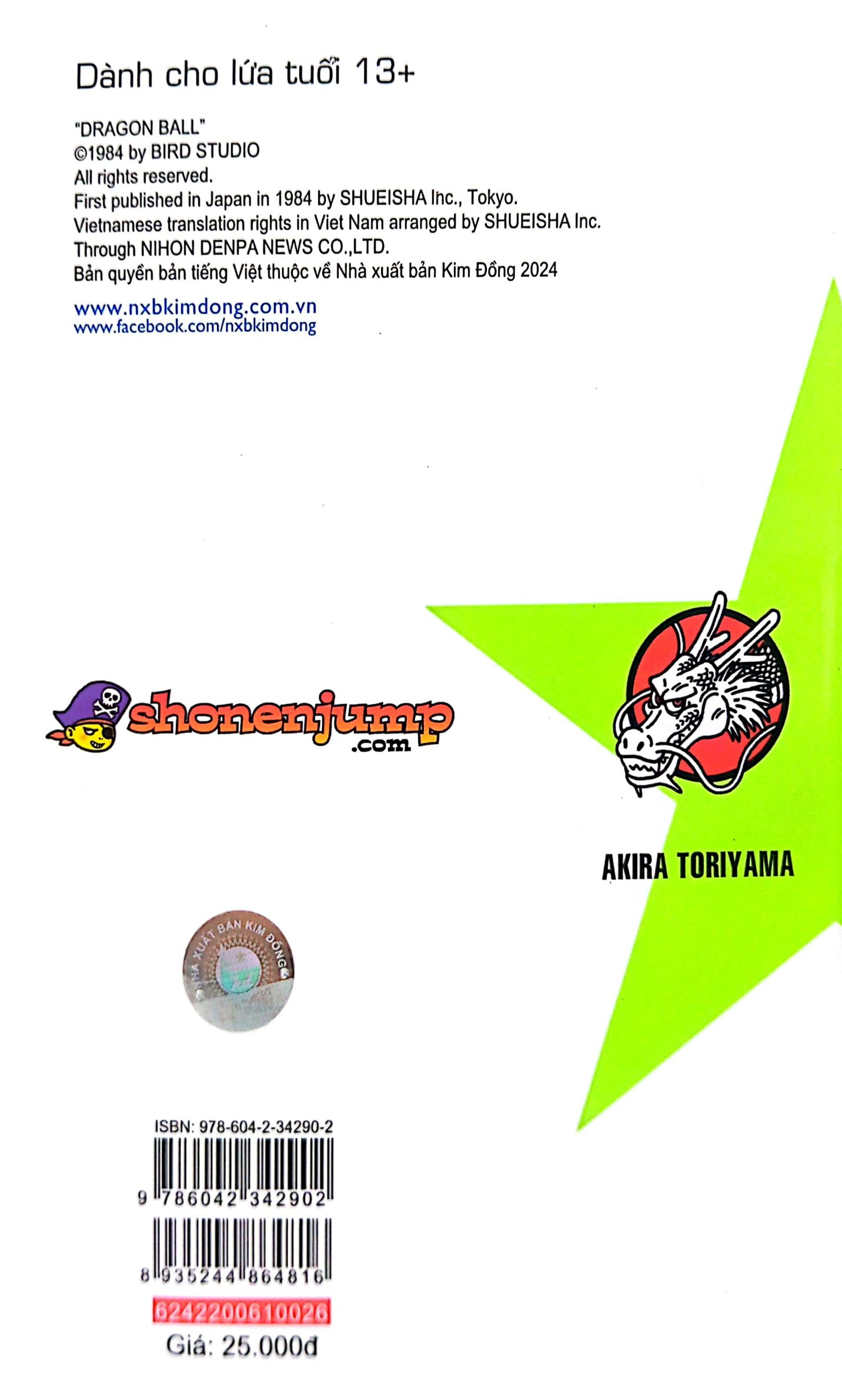 Dành cho lứa tuổi 13+

"DRAGON BALL"
©1984 by BIRD STUDIO
All rights reserved.
First published in Japan in 1984 by SHUEISHA Inc., Tokyo.
Vietnamese translation rights in Viet Nam arranged by SHUEISHA Inc.
Through NIHON DENPA NEWS CO.,LTD.
Bản quyền bản tiếng Việt thuộc về Nhà xuất bản Kim Đồng 2024

www.nxbkimdong.com.vn
www.facebook.com/nxbkimdong

shonenjump
.com

AKIRA TORIYAMA

NHÀ XUẤT BẢN KIM ĐỒNG

ISBN: 978-604-2-34290-2
9 786042 342902
8 935244 864816
6242200610026
Giá: 25.000đ